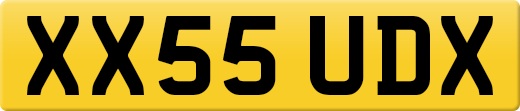 XX55 UDX